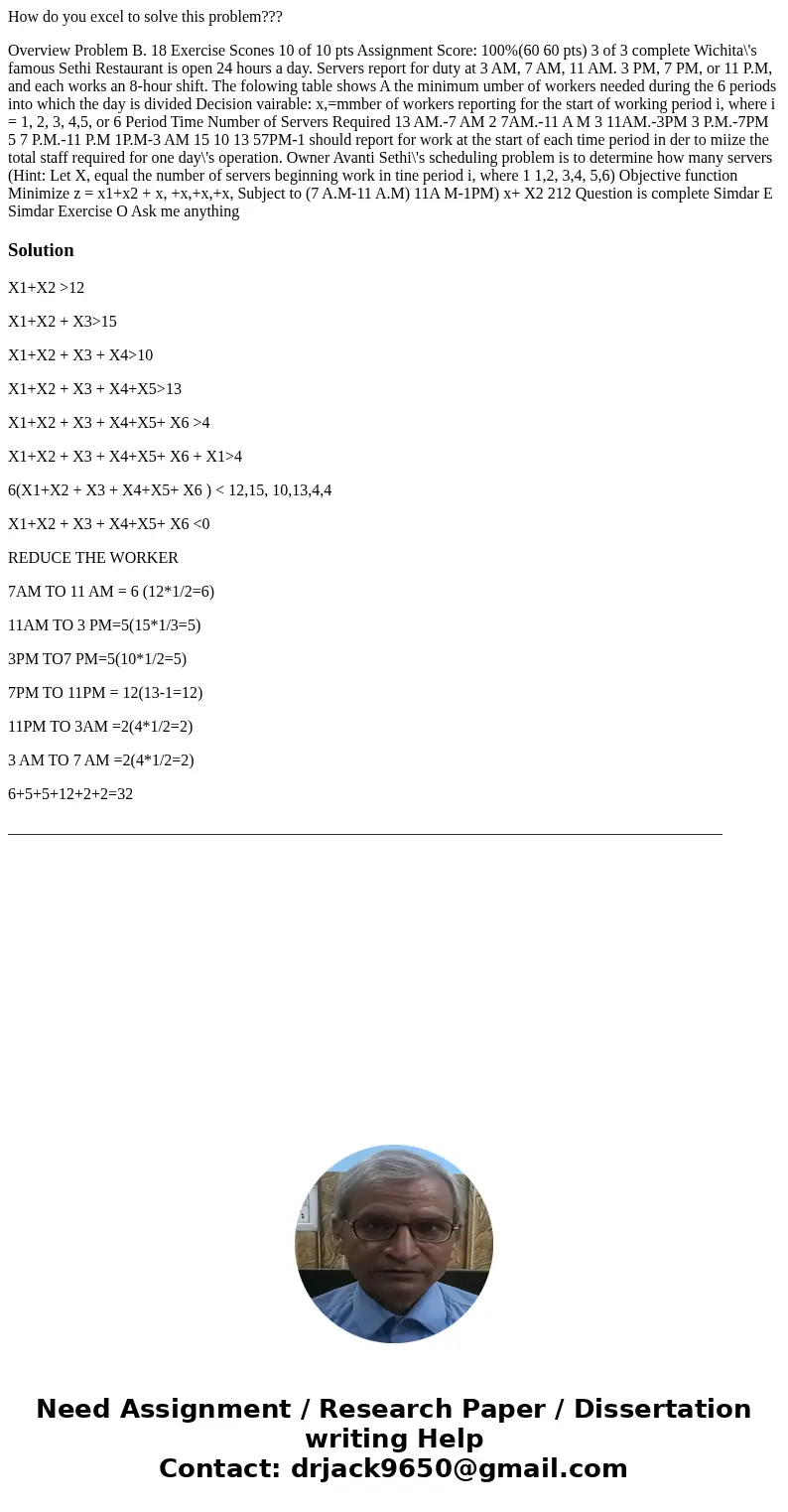 How do you excel to solve this problem???

Overview Problem B. 18 Exercise Scones 10 of 10 pts Assignment Score: 100%(60 60 pts) 3 of 3 complete Wichita\'s famous Sethi Restaurant is open 24 hours a day. Servers report for duty at 3 AM, 7 AM, 11 AM. 3 PM, 7 PM, or 11 P.M, and each works an 8-hour shift. The folowing table shows A the minimum umber of workers needed during the 6 periods into which the day is divided Decision vairable: x,=mmber of workers reporting for the start of working period i, where i = 1, 2, 3, 4,5, or 6 Period Time Number of Servers Required 13 AM.-7 AM 2 7AM.-11 A M 3 11AM.-3PM 3 P.M.-7PM 5 7 P.M.-11 P.M 1P.M-3 AM 15 10 13 57PM-1 should report for work at the start of each time period in der to miize the total staff required for one day\'s operation. Owner Avanti Sethi\'s scheduling problem is to determine how many servers (Hint: Let X, equal the number of servers beginning work in tine period i, where 1 1,2, 3,4, 5,6) Objective function Minimize z = x1+x2 + x, +x,+x,+x, Subject to (7 A.M-11 A.M) 11A M-1PM) x+ X2 212 Question is complete Simdar E Simdar Exercise O Ask me anything

Solution

X1+X2 >12

X1+X2 + X3>15

X1+X2 + X3 + X4>10

X1+X2 + X3 + X4+X5>13

X1+X2 + X3 + X4+X5+ X6 >4

X1+X2 + X3 + X4+X5+ X6 + X1>4

6(X1+X2 + X3 + X4+X5+ X6 ) < 12,15, 10,13,4,4

X1+X2 + X3 + X4+X5+ X6 <0

REDUCE THE WORKER

7AM TO 11 AM = 6 (12*1/2=6)

11AM TO 3 PM=5(15*1/3=5)

3PM TO7 PM=5(10*1/2=5)

7PM TO 11PM = 12(13-1=12)

11PM TO 3AM =2(4*1/2=2)

3 AM TO 7 AM =2(4*1/2=2)

6+5+5+12+2+2=32

Need Assignment / Research Paper / Dissertation writing Help
Contact: drjack9650@gmail.com